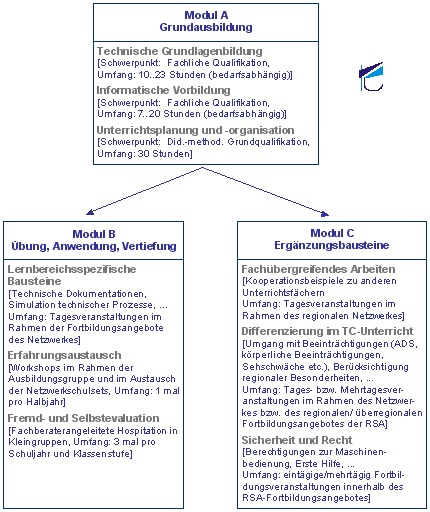 Modul A
Grundausbildung

Technische Grundlagenbildung
[Schwerpunkt: Fachliche Qualifikation, Umfang: 10..23 Stunden (bedarfsabhängig)]

Informatische Vorbildung
[Schwerpunkt: Fachliche Qualifikation, Umfang: 7..20 Stunden (bedarfsabhängig)]

Unterrichtsplanung und -organisation
[Schwerpunkt: Did.-method. Grundqualifikation, Umfang: 30 Stunden]

Modul B
Übung, Anwendung, Vertiefung

Lernbereichsspezifische Bausteine
[Technische Dokumentationen, Simulation technischer Prozesse, ... Umfang: Tagesveranstaltungen im Rahmen der Fortbildungsangebote des Netzwerkes]

Erfahrungsaustausch
[Workshops im Rahmen der Ausbildungsgruppe und im Austausch der Netzwerkschulsets, Umfang: 1 mal pro Halbjahr]

Fremd- und Selbstevaluation
[Fachberaterangeleitete Hospitation in Kleingruppen, Umfang: 3 mal pro Schuljahr und Klassenstufe]

Modul C
Ergänzungsbausteine

Fachübergreifendes Arbeiten
[Kooperationsbeispiele zu anderen Unterrichtsfächern
Umfang: Tagesveranstaltungen im Rahmen des regionalen Netzwerkes]

Differenzierung im TC-Unterricht
[Umgang mit Beeinträchtigungen (ADS, körperliche Beeinträchtigungen, Sehschwäche etc.), Berücksichtigung regionaler Besonderheiten, ...
Umfang: Tages- bzw. Mehrtagesveranstaltungen im Rahmen des Netzwerkes bzw. des regionalen/ überregionalen Fortbildungsangebotes der RSA]

Sicherheit und Recht
[Berechtigungen zur Maschinenbedienung, Erste Hilfe, ...
Umfang: eintägige/mehrtägig Fortbildungsveranstaltungen innerhalb des RSA-Fortbildungsangebotes]